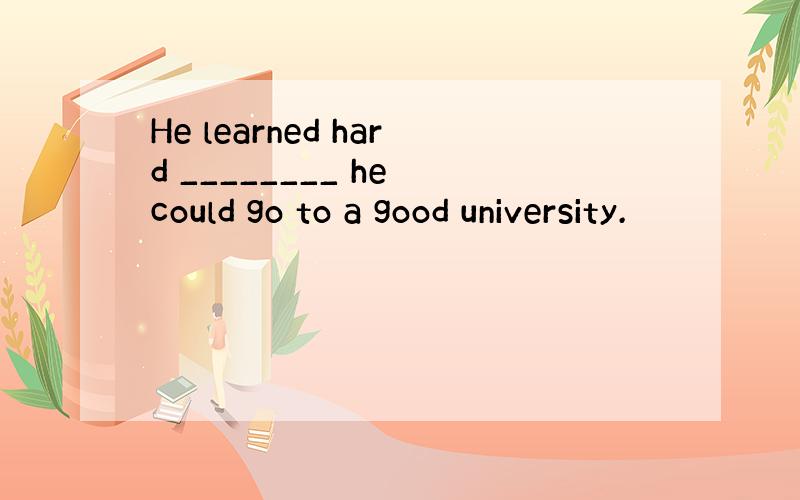 He learned hard ________ he could go to a good university.